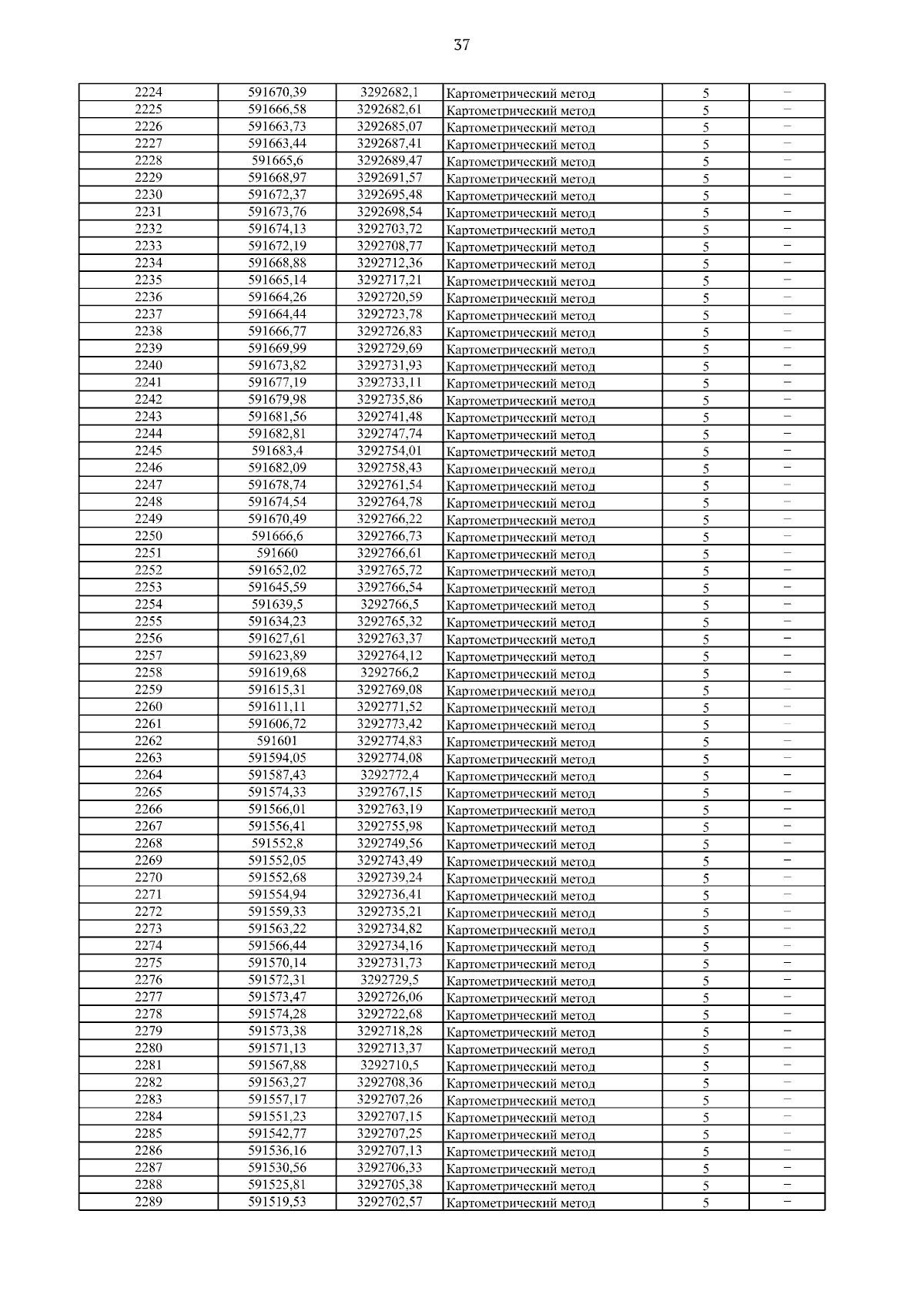 37

| 2224 | 591670,39 | 3292682,1 | Картометрический метод | 5 | – |
|---|---|---|---|---|---|
| 2225 | 591666,58 | 3292682,61 | Картометрический метод | 5 | – |
| 2226 | 591663,73 | 3292685,07 | Картометрический метод | 5 | – |
| 2227 | 591663,44 | 3292687,41 | Картометрический метод | 5 | – |
| 2228 | 591665,6 | 3292689,47 | Картометрический метод | 5 | – |
| 2229 | 591668,97 | 3292691,57 | Картометрический метод | 5 | – |
| 2230 | 591672,37 | 3292695,48 | Картометрический метод | 5 | – |
| 2231 | 591673,76 | 3292698,54 | Картометрический метод | 5 | – |
| 2232 | 591674,13 | 3292703,72 | Картометрический метод | 5 | – |
| 2233 | 591672,19 | 3292708,77 | Картометрический метод | 5 | – |
| 2234 | 591668,88 | 3292712,36 | Картометрический метод | 5 | – |
| 2235 | 591665,14 | 3292717,21 | Картометрический метод | 5 | – |
| 2236 | 591664,26 | 3292720,59 | Картометрический метод | 5 | – |
| 2237 | 591664,44 | 3292723,78 | Картометрический метод | 5 | – |
| 2238 | 591666,77 | 3292726,83 | Картометрический метод | 5 | – |
| 2239 | 591669,99 | 3292729,69 | Картометрический метод | 5 | – |
| 2240 | 591673,82 | 3292731,93 | Картометрический метод | 5 | – |
| 2241 | 591677,19 | 3292733,11 | Картометрический метод | 5 | – |
| 2242 | 591679,98 | 3292735,86 | Картометрический метод | 5 | – |
| 2243 | 591681,56 | 3292741,48 | Картометрический метод | 5 | – |
| 2244 | 591682,81 | 3292747,74 | Картометрический метод | 5 | – |
| 2245 | 591683,4 | 3292754,01 | Картометрический метод | 5 | – |
| 2246 | 591682,09 | 3292758,43 | Картометрический метод | 5 | – |
| 2247 | 591678,74 | 3292761,54 | Картометрический метод | 5 | – |
| 2248 | 591674,54 | 3292764,78 | Картометрический метод | 5 | – |
| 2249 | 591670,49 | 3292766,22 | Картометрический метод | 5 | – |
| 2250 | 591666,6 | 3292766,73 | Картометрический метод | 5 | – |
| 2251 | 591660 | 3292766,61 | Картометрический метод | 5 | – |
| 2252 | 591652,02 | 3292765,72 | Картометрический метод | 5 | – |
| 2253 | 591645,59 | 3292766,54 | Картометрический метод | 5 | – |
| 2254 | 591639,5 | 3292766,5 | Картометрический метод | 5 | – |
| 2255 | 591634,23 | 3292765,32 | Картометрический метод | 5 | – |
| 2256 | 591627,61 | 3292763,37 | Картометрический метод | 5 | – |
| 2257 | 591623,89 | 3292764,12 | Картометрический метод | 5 | – |
| 2258 | 591619,68 | 3292766,2 | Картометрический метод | 5 | – |
| 2259 | 591615,31 | 3292769,08 | Картометрический метод | 5 | – |
| 2260 | 591611,11 | 3292771,52 | Картометрический метод | 5 | – |
| 2261 | 591606,72 | 3292773,42 | Картометрический метод | 5 | – |
| 2262 | 591601 | 3292774,83 | Картометрический метод | 5 | – |
| 2263 | 591594,05 | 3292774,08 | Картометрический метод | 5 | – |
| 2264 | 591587,43 | 3292772,4 | Картометрический метод | 5 | – |
| 2265 | 591574,33 | 3292767,15 | Картометрический метод | 5 | – |
| 2266 | 591566,01 | 3292763,19 | Картометрический метод | 5 | – |
| 2267 | 591556,41 | 3292755,98 | Картометрический метод | 5 | – |
| 2268 | 591552,8 | 3292749,56 | Картометрический метод | 5 | – |
| 2269 | 591552,05 | 3292743,49 | Картометрический метод | 5 | – |
| 2270 | 591552,68 | 3292739,24 | Картометрический метод | 5 | – |
| 2271 | 591554,94 | 3292736,41 | Картометрический метод | 5 | – |
| 2272 | 591559,33 | 3292735,21 | Картометрический метод | 5 | – |
| 2273 | 591563,22 | 3292734,82 | Картометрический метод | 5 | – |
| 2274 | 591566,44 | 3292734,16 | Картометрический метод | 5 | – |
| 2275 | 591570,14 | 3292731,73 | Картометрический метод | 5 | – |
| 2276 | 591572,31 | 3292729,5 | Картометрический метод | 5 | – |
| 2277 | 591573,47 | 3292726,06 | Картометрический метод | 5 | – |
| 2278 | 591574,28 | 3292722,68 | Картометрический метод | 5 | – |
| 2279 | 591573,38 | 3292718,28 | Картометрический метод | 5 | – |
| 2280 | 591571,13 | 3292713,37 | Картометрический метод | 5 | – |
| 2281 | 591567,88 | 3292710,5 | Картометрический метод | 5 | – |
| 2282 | 591563,27 | 3292708,36 | Картометрический метод | 5 | – |
| 2283 | 591557,17 | 3292707,26 | Картометрический метод | 5 | – |
| 2284 | 591551,23 | 3292707,15 | Картометрический метод | 5 | – |
| 2285 | 591542,77 | 3292707,25 | Картометрический метод | 5 | – |
| 2286 | 591536,16 | 3292707,13 | Картометрический метод | 5 | – |
| 2287 | 591530,56 | 3292706,33 | Картометрический метод | 5 | – |
| 2288 | 591525,81 | 3292705,38 | Картометрический метод | 5 | – |
| 2289 | 591519,53 | 3292702,57 | Картометрический метод | 5 | – |